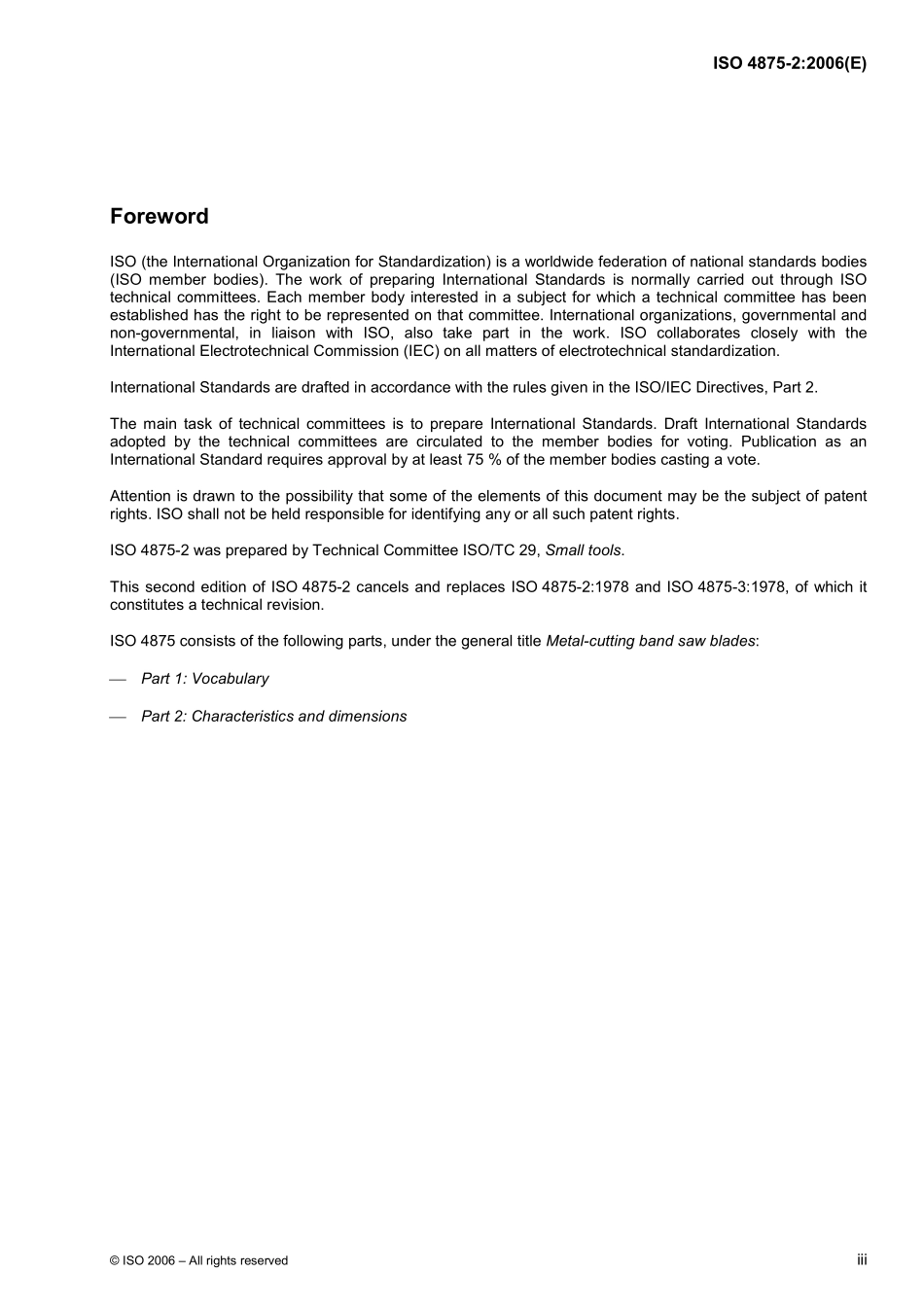 ISO 4875-2:2006(E)

Foreword

ISO (the International Organization for Standardization) is a worldwide federation of national standards bodies (ISO member bodies). The work of preparing International Standards is normally carried out through ISO technical committees. Each member body interested in a subject for which a technical committee has been established has the right to be represented on that committee. International organizations, governmental and non-governmental, in liaison with ISO, also take part in the work. ISO collaborates closely with the International Electrotechnical Commission (IEC) on all matters of electrotechnical standardization.

International Standards are drafted in accordance with the rules given in the ISO/IEC Directives, Part 2.

The main task of technical committees is to prepare International Standards. Draft International Standards adopted by the technical committees are circulated to the member bodies for voting. Publication as an International Standard requires approval by at least 75 % of the member bodies casting a vote.

Attention is drawn to the possibility that some of the elements of this document may be the subject of patent rights. ISO shall not be held responsible for identifying any or all such patent rights.

ISO 4875-2 was prepared by Technical Committee ISO/TC 29, Small tools.

This second edition of ISO 4875-2 cancels and replaces ISO 4875-2:1978 and ISO 4875-3:1978, of which it constitutes a technical revision.

ISO 4875 consists of the following parts, under the general title Metal-cutting band saw blades:

— Part 1: Vocabulary

— Part 2: Characteristics and dimensions

© ISO 2006 – All rights reserved

iii